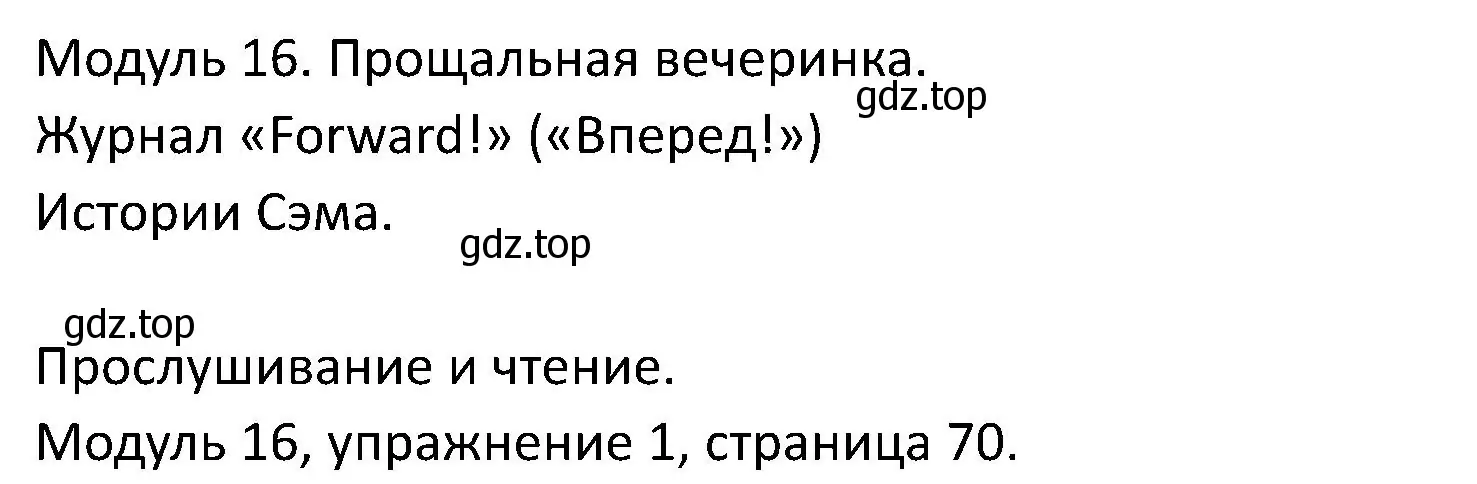 Модуль 16. Прощальная вечеринка.
gdz.top
Журнал «Forward!» («Вперед!»)
Истории Сэма.
gdz.top
gdz.top
Прослушивание и чтение.
Модуль 16, упражнение 1, страница 70.